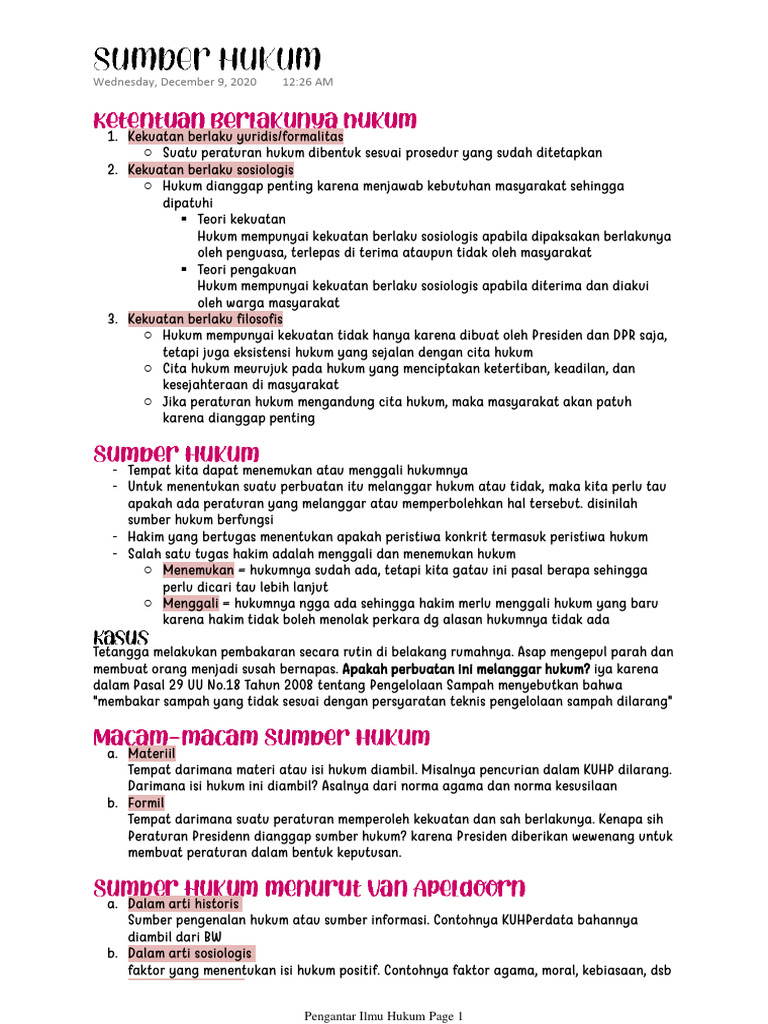 Sumber Hukum
Wednesday, December 9, 2020 12:26 AM

Ketentuan Berlakunya hukum
1. Kekuatan berlaku yuridis/formalitas
○ Suatu peraturan hukum dibentuk sesuai prosedur yang sudah ditetapkan
2. Kekuatan berlaku sosiologis
○ Hukum dianggap penting karena menjawab kebutuhan masyarakat sehingga dipatuhi
▪ Teori kekuatan
Hukum mempunyai kekuatan berlaku sosiologis apabila dipaksakan berlakunya oleh penguasa, terlepas di terima ataupun tidak oleh masyarakat
▪ Teori pengakuan
Hukum mempunyai kekuatan berlaku sosiologis apabila diterima dan diakui oleh warga masyarakat
3. Kekuatan berlaku filosofis
○ Hukum mempunyai kekuatan tidak hanya karena dibuat oleh Presiden dan DPR saja, tetapi juga eksistensi hukum yang sejalan dengan cita hukum
○ Cita hukum meurujuk pada hukum yang menciptakan ketertiban, keadilan, dan kesejahteraan di masyarakat
○ Jika peraturan hukum mengandung cita hukum, maka masyarakat akan patuh karena dianggap penting

Sumber Hukum
- Tempat kita dapat menemukan atau menggali hukumnya
- Untuk menentukan suatu perbuatan itu melanggar hukum atau tidak, maka kita perlu tau apakah ada peraturan yang melanggar atau memperbolehkan hal tersebut. disinilah sumber hukum berfungsi
- Hakim yang bertugas menentukan apakah peristiwa konkrit termasuk peristiwa hukum
- Salah satu tugas hakim adalah menggali dan menemukan hukum
○ Menemukan = hukumnya sudah ada, tetapi kita gatau ini pasal berapa sehingga perlu dicari tau lebih lanjut
○ Menggali = hukumnya ngga ada sehingga hakim merlu menggali hukum yang baru karena hakim tidak boleh menolak perkara dg alasan hukumnya tidak ada

Kasus
Tetangga melakukan pembakaran secara rutin di belakang rumahnya. Asap mengepul parah dan membuat orang menjadi susah bernapas. Apakah perbuatan ini melanggar hukum? iya karena dalam Pasal 29 UU No.18 Tahun 2008 tentang Pengelolaan Sampah menyebutkan bahwa "membakar sampah yang tidak sesuai dengan persyaratan teknis pengelolaan sampah dilarang"

Macam-macam Sumber Hukum
a. Materiil
Tempat darimana materi atau isi hukum diambil. Misalnya pencurian dalam KUHP dilarang. Darimana isi hukum ini diambil? Asalnya dari norma agama dan norma kesusilaan
b. Formil
Tempat darimana suatu peraturan memperoleh kekuatan dan sah berlakunya. Kenapa sih Peraturan Presidenn dianggap sumber hukum? karena Presiden diberikan wewenang untuk membuat peraturan dalam bentuk keputusan.

Sumber Hukum menurut Van Apeldoorn
a. Dalam arti historis
Sumber pengenalan hukum atau sumber informasi. Contohnya KUHPerdata bahannya diambil dari BW
b. Dalam arti sosiologis
faktor yang menentukan isi hukum positif. Contohnya faktor agama, moral, kebiasaan, dsb

Pengantar Ilmu Hukum Page 1